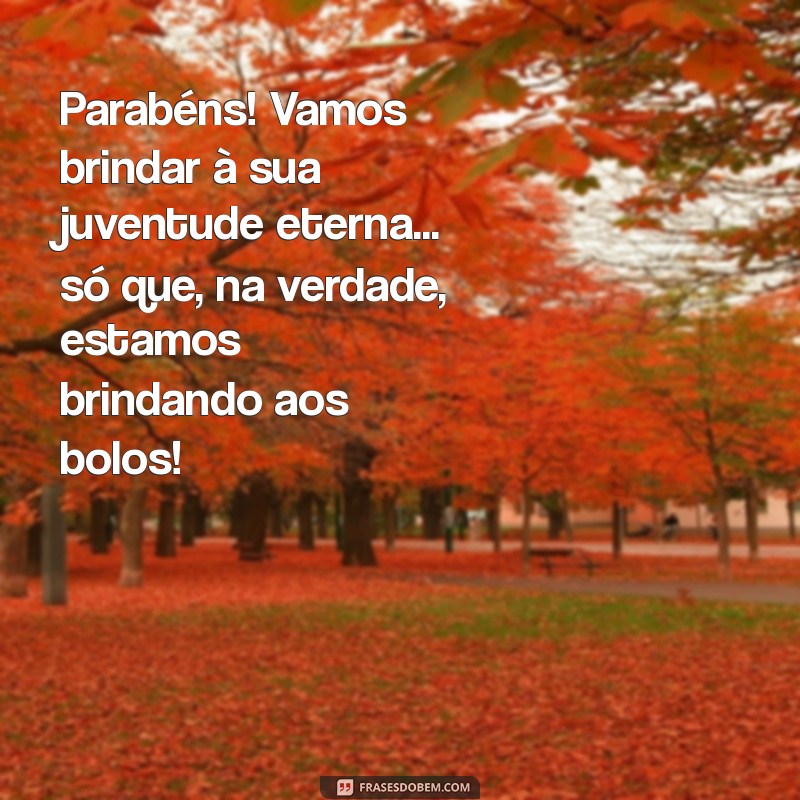 Parabéns! Vamos brindar à sua juventude eterna... só que, na verdade, estamos brindando aos bolos!

FRASESDOBEM.COM